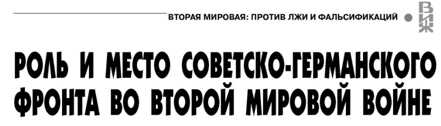 ВТОРАЯ МИРОВАЯ: ПРОТИВ ЛЖИ И ФАЛЬСИФИКАЦИЙ

ВИЖ

РОЛЬ И МЕСТО СОВЕТСКО-ГЕРМАНСКОГО ФРОНТА ВО ВТОРОЙ МИРОВОЙ ВОЙНЕ